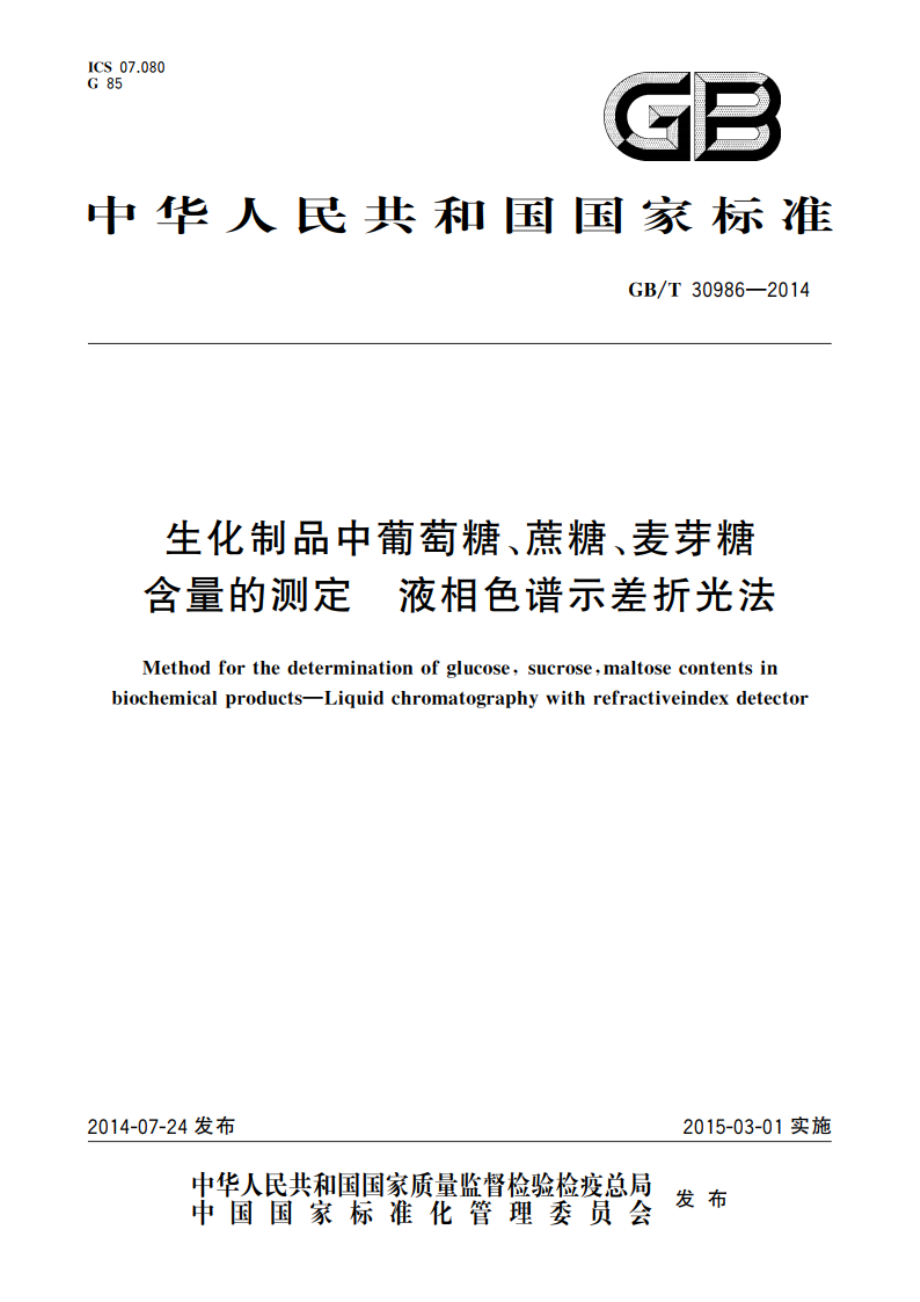 ICS 07.080
G 85

GB

中华人民共和国国家标准

GB/T 30986—2014

生化制品中葡萄糖、蔗糖、麦芽糖含量的测定　液相色谱示差折光法

Method for the determination of glucose, sucrose, maltose contents in biochemical products—Liquid chromatography with refractiveindex detector

2014-07-24 发布

2015-03-01 实施

中华人民共和国国家质量监督检验检疫总局
中国国家标准化管理委员会
发布